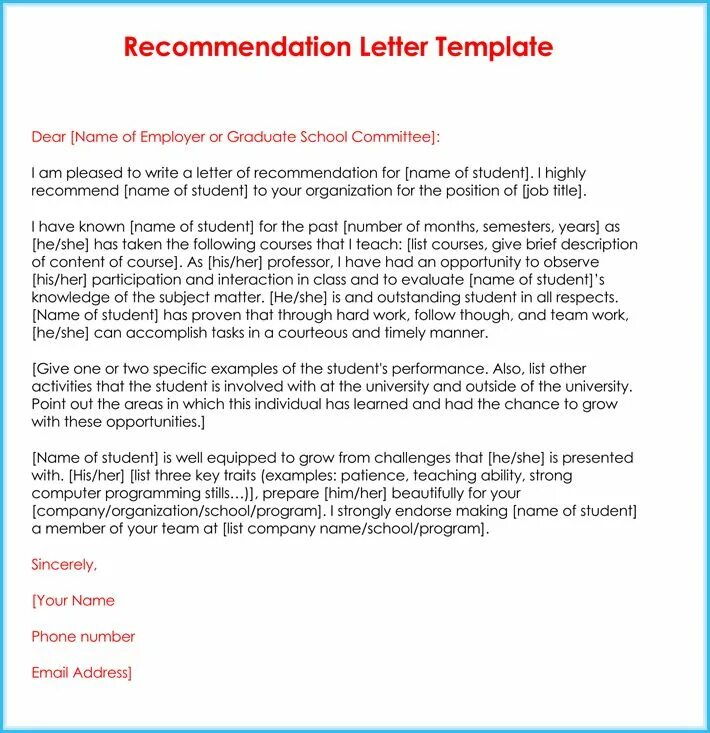 Recommendation Letter Template

Dear [Name of Employer or Graduate School Committee]:

I am pleased to write a letter of recommendation for [name of student]. I highly recommend [name of student] to your organization for the position of [job title].

I have known [name of student] for the past [number of months, semesters, years] as [he/she] has taken the following courses that I teach: [list courses, give brief description of content of course]. As [his/her] professor, I have had an opportunity to observe [his/her] participation and interaction in class and to evaluate [name of student]'s knowledge of the subject matter. [He/she] is and outstanding student in all respects. [Name of student] has proven that through hard work, follow though, and team work, [he/she] can accomplish tasks in a courteous and timely manner.

[Give one or two specific examples of the student's performance. Also, list other activities that the student is involved with at the university and outside of the university. Point out the areas in which this individual has learned and had the chance to grow with these opportunities.]

[Name of student] is well equipped to grow from challenges that [he/she] is presented with. [His/her] [list three key traits (examples: patience, teaching ability, strong computer programming stills…)], prepare [him/her] beautifully for your [company/organization/school/program]. I strongly endorse making [name of student] a member of your team at [list company name/school/program].

Sincerely,

[Your Name

Phone number

Email Address]